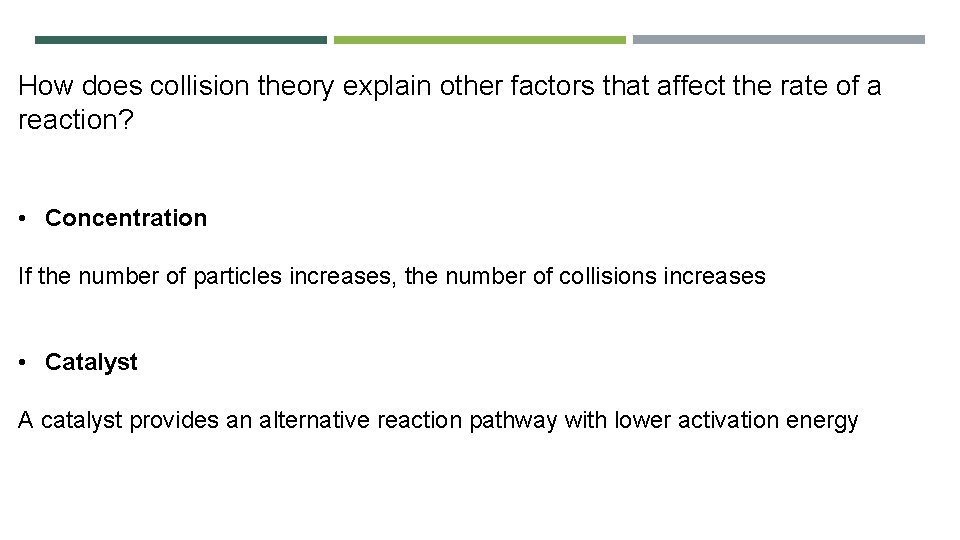 How does collision theory explain other factors that affect the rate of a reaction?

• Concentration

If the number of particles increases, the number of collisions increases

• Catalyst

A catalyst provides an alternative reaction pathway with lower activation energy